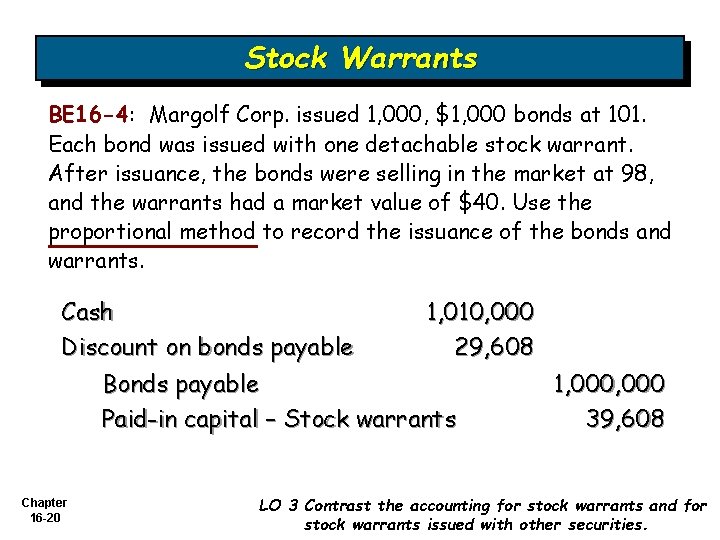 Stock Warrants

BE16-4: Margolf Corp. issued 1,000, $1,000 bonds at 101. Each bond was issued with one detachable stock warrant. After issuance, the bonds were selling in the market at 98, and the warrants had a market value of $40. Use the proportional method to record the issuance of the bonds and warrants.

| | | |
|---|---|---|
| Cash | 1,010,000 | |
| Discount on bonds payable | 29,608 | |
| Bonds payable | | 1,000,000 |
| Paid-in capital – Stock warrants | | 39,608 |

Chapter 16-20

LO 3 Contrast the accounting for stock warrants and for stock warrants issued with other securities.